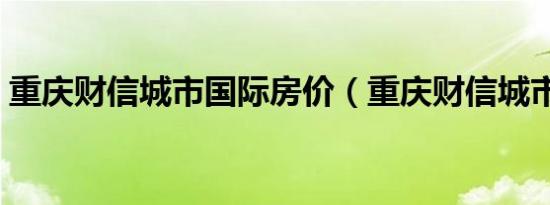 重庆财信城市国际房价（重庆财信城市